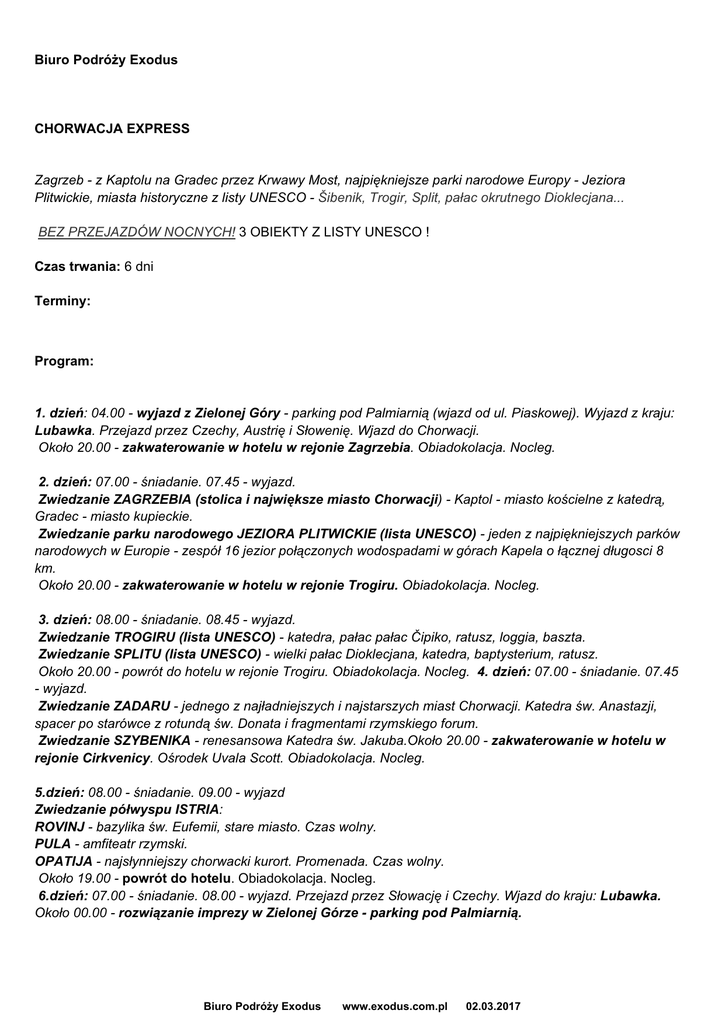 Biuro Podróży Exodus

CHORWACJA EXPRESS

Zagrzeb - z Kaptolu na Gradec przez Krwawy Most, najpiękniejsze parki narodowe Europy - Jeziora Plitwickie, miasta historyczne z listy UNESCO - Šibenik, Trogir, Split, pałac okrutnego Dioklecjana...

BEZ PRZEJAZDÓW NOCNYCH! 3 OBIEKTY Z LISTY UNESCO !

Czas trwania: 6 dni

Terminy:

Program:

1. dzień: 04.00 - wyjazd z Zielonej Góry - parking pod Palmiarnią (wjazd od ul. Piaskowej). Wyjazd z kraju: Lubawka. Przejazd przez Czechy, Austrię i Słowenię. Wjazd do Chorwacji.
Około 20.00 - zakwaterowanie w hotelu w rejonie Zagrzebia. Obiadokolacja. Nocleg.

2. dzień: 07.00 - śniadanie. 07.45 - wyjazd.
Zwiedzanie ZAGRZEBIA (stolica i największe miasto Chorwacji) - Kaptol - miasto kościelne z katedrą, Gradec - miasto kupieckie.
Zwiedzanie parku narodowego JEZIORA PLITWICKIE (lista UNESCO) - jeden z najpiękniejszych parków narodowych w Europie - zespół 16 jezior połączonych wodospadami w górach Kapela o łącznej długości 8 km.
Około 20.00 - zakwaterowanie w hotelu w rejonie Trogiru. Obiadokolacja. Nocleg.

3. dzień: 08.00 - śniadanie. 08.45 - wyjazd.
Zwiedzanie TROGIRU (lista UNESCO) - katedra, pałac pałac Čipiko, ratusz, loggia, baszta.
Zwiedzanie SPLITU (lista UNESCO) - wielki pałac Dioklecjana, katedra, baptysterium, ratusz.
Około 20.00 - powrót do hotelu w rejonie Trogiru. Obiadokolacja. Nocleg. 4. dzień: 07.00 - śniadanie. 07.45 - wyjazd.
Zwiedzanie ZADARU - jednego z najładniejszych i najstarszych miast Chorwacji. Katedra św. Anastazji, spacer po starówce z rotundą św. Donata i fragmentami rzymskiego forum.
Zwiedzanie SZYBENIKA - renesansowa Katedra św. Jakuba.Około 20.00 - zakwaterowanie w hotelu w rejonie Cirkvenicy. Ośrodek Uvala Scott. Obiadokolacja. Nocleg.

5.dzień: 08.00 - śniadanie. 09.00 - wyjazd
Zwiedzanie półwyspu ISTRIA:
ROVINJ - bazylika św. Eufemii, stare miasto. Czas wolny.
PULA - amfiteatr rzymski.
OPATIJA - najsłynniejszy chorwacki kurort. Promenada. Czas wolny.
Około 19.00 - powrót do hotelu. Obiadokolacja. Nocleg.
6.dzień: 07.00 - śniadanie. 08.00 - wyjazd. Przejazd przez Słowację i Czechy. Wjazd do kraju: Lubawka.
Około 00.00 - rozwiązanie imprezy w Zielonej Górze - parking pod Palmiarnią.

Biuro Podróży Exodus www.exodus.com.pl 02.03.2017